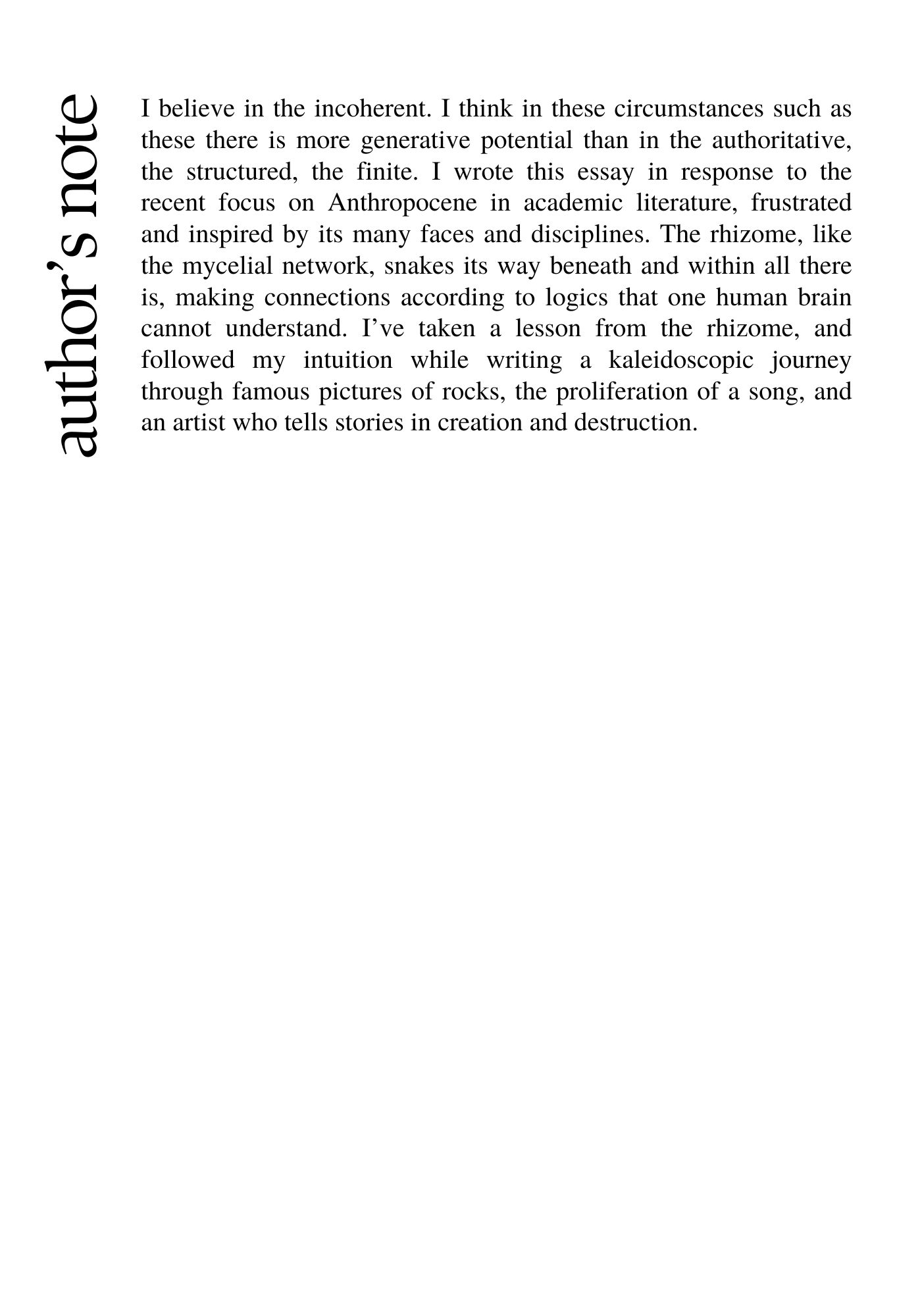 author's note

I believe in the incoherent. I think in these circumstances such as these there is more generative potential than in the authoritative, the structured, the finite. I wrote this essay in response to the recent focus on Anthropocene in academic literature, frustrated and inspired by its many faces and disciplines. The rhizome, like the mycelial network, snakes its way beneath and within all there is, making connections according to logics that one human brain cannot understand. I've taken a lesson from the rhizome, and followed my intuition while writing a kaleidoscopic journey through famous pictures of rocks, the proliferation of a song, and an artist who tells stories in creation and destruction.